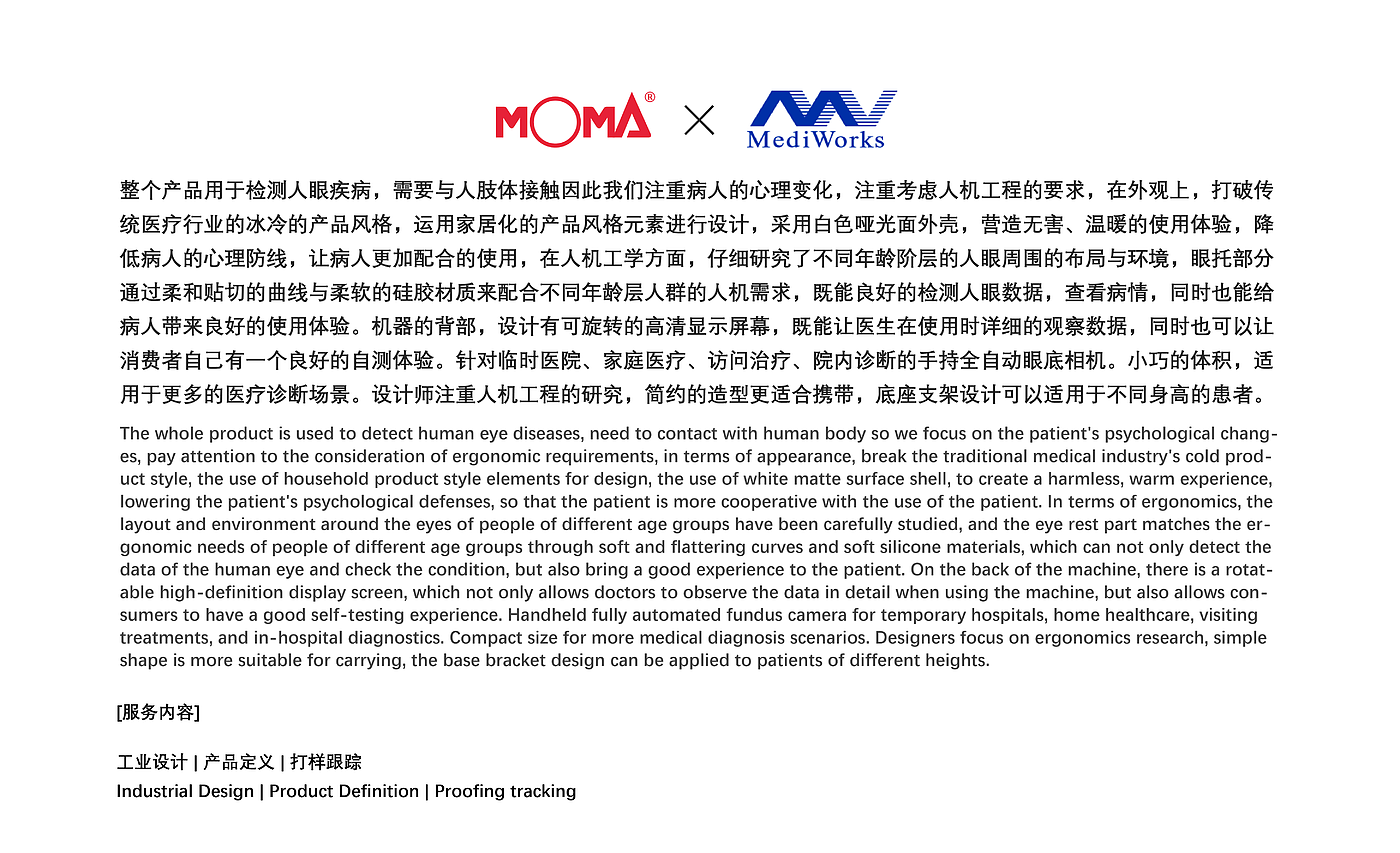 MOMA® × MediWorks

整个产品用于检测人眼疾病，需要与人肢体接触因此我们注重病人的心理变化，注重考虑人机工程的要求，在外观上，打破传统医疗行业的冰冷的产品风格，运用家居化的产品风格元素进行设计，采用白色哑光面外壳，营造无害、温暖的使用体验，降低病人的心理防线，让病人更加配合的使用，在人机工学方面，仔细研究了不同年龄阶层的人眼周围的布局与环境，眼托部分通过柔和贴切的曲线与柔软的硅胶材质来配合不同年龄层人群的人机需求，既能良好的检测人眼数据，查看病情，同时也能给病人带来良好的使用体验。机器的背部，设计有可旋转的高清显示屏幕，既能让医生在使用时详细的观察数据，同时也可以让消费者自己有一个良好的自测体验。针对临时医院、家庭医疗、访问治疗、院内诊断的手持全自动眼底相机。小巧的体积，适用于更多的医疗诊断场景。设计师注重人机工程的研究，简约的造型更适合携带，底座支架设计可以适用于不同身高的患者。

The whole product is used to detect human eye diseases, need to contact with human body so we focus on the patient's psychological changes, pay attention to the consideration of ergonomic requirements, in terms of appearance, break the traditional medical industry's cold product style, the use of household product style elements for design, the use of white matte surface shell, to create a harmless, warm experience, lowering the patient's psychological defenses, so that the patient is more cooperative with the use of the patient. In terms of ergonomics, the layout and environment around the eyes of people of different age groups have been carefully studied, and the eye rest part matches the ergonomic needs of people of different age groups through soft and flattering curves and soft silicone materials, which can not only detect the data of the human eye and check the condition, but also bring a good experience to the patient. On the back of the machine, there is a rotatable high-definition display screen, which not only allows doctors to observe the data in detail when using the machine, but also allows consumers to have a good self-testing experience. Handheld fully automated fundus camera for temporary hospitals, home healthcare, visiting treatments, and in-hospital diagnostics. Compact size for more medical diagnosis scenarios. Designers focus on ergonomics research, simple shape is more suitable for carrying, the base bracket design can be applied to patients of different heights.

[服务内容]

工业设计 | 产品定义 | 打样跟踪
Industrial Design | Product Definition | Proofing tracking